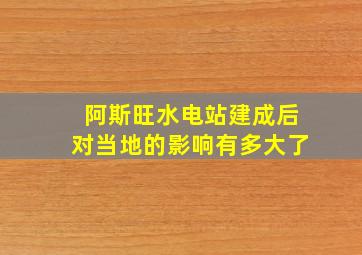 阿斯旺水电站建成后
对当地的影响有多大了